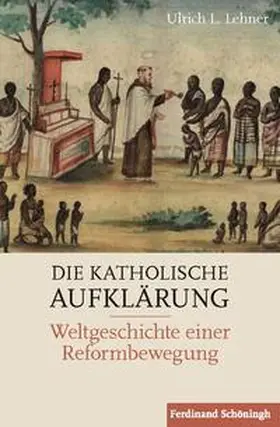 Ulrich L. Lehner

DIE KATHOLISCHE AUFKLÄRUNG

Weltgeschichte einer Reformbewegung

Ferdinand Schöningh